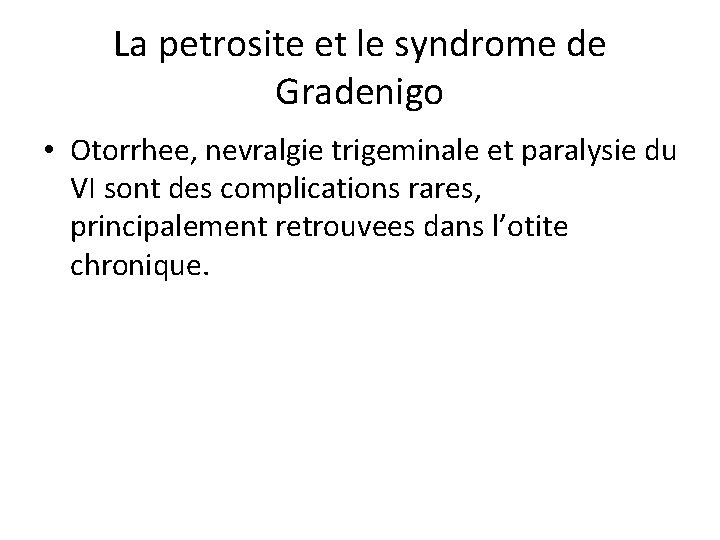 La petrosite et le syndrome de Gradenigo

• Otorrhee, nevralgie trigeminale et paralysie du VI sont des complications rares, principalement retrouvees dans l’otite chronique.